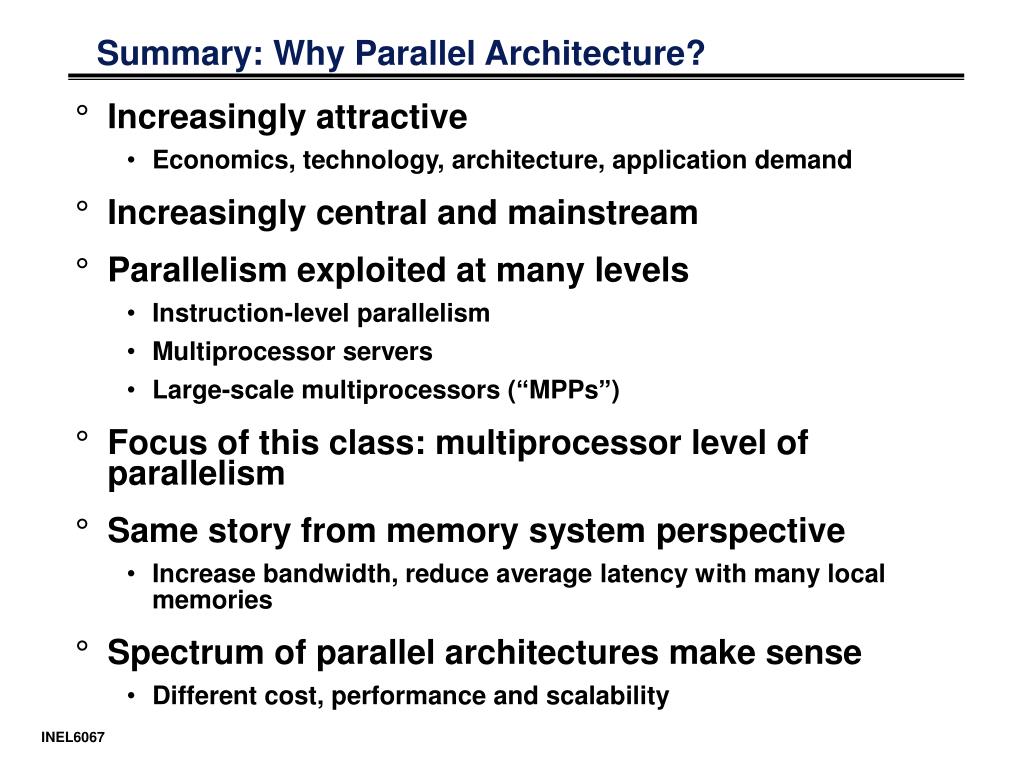 Summary: Why Parallel Architecture?

° Increasingly attractive

• Economics, technology, architecture, application demand

° Increasingly central and mainstream

° Parallelism exploited at many levels

• Instruction-level parallelism

• Multiprocessor servers

• Large-scale multiprocessors (“MPPs”)

° Focus of this class: multiprocessor level of parallelism

° Same story from memory system perspective

• Increase bandwidth, reduce average latency with many local memories

° Spectrum of parallel architectures make sense

• Different cost, performance and scalability

INEL6067